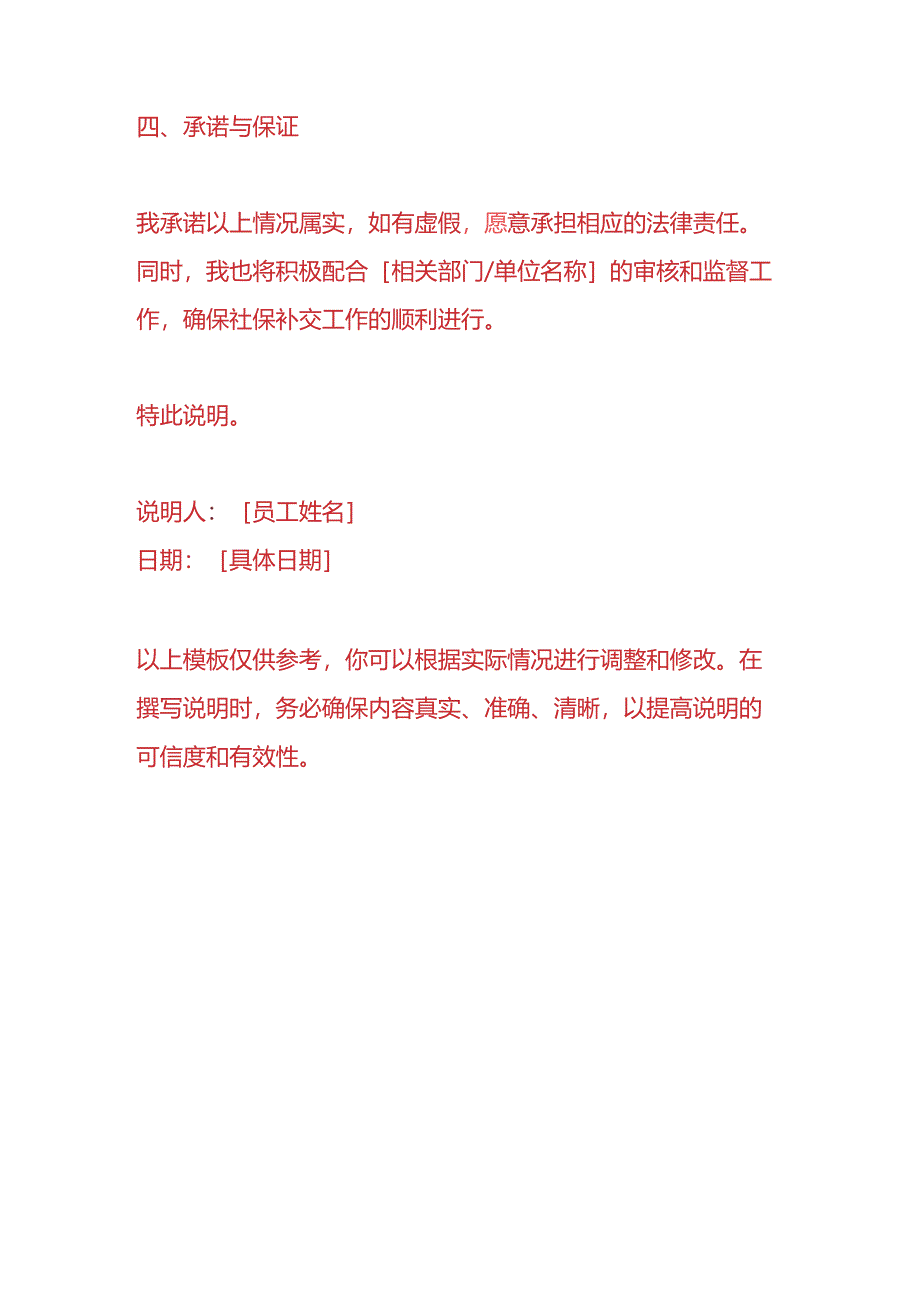 四、承诺与保证

我承诺以上情况属实，如有虚假，愿意承担相应的法律责任。同时，我也将积极配合［相关部门/单位名称］的审核和监督工作，确保社保补交工作的顺利进行。

特此说明。

说明人：［员工姓名］
日期：［具体日期］

以上模板仅供参考，你可以根据实际情况进行调整和修改。在撰写说明时，务必确保内容真实、准确、清晰，以提高说明的可信度和有效性。